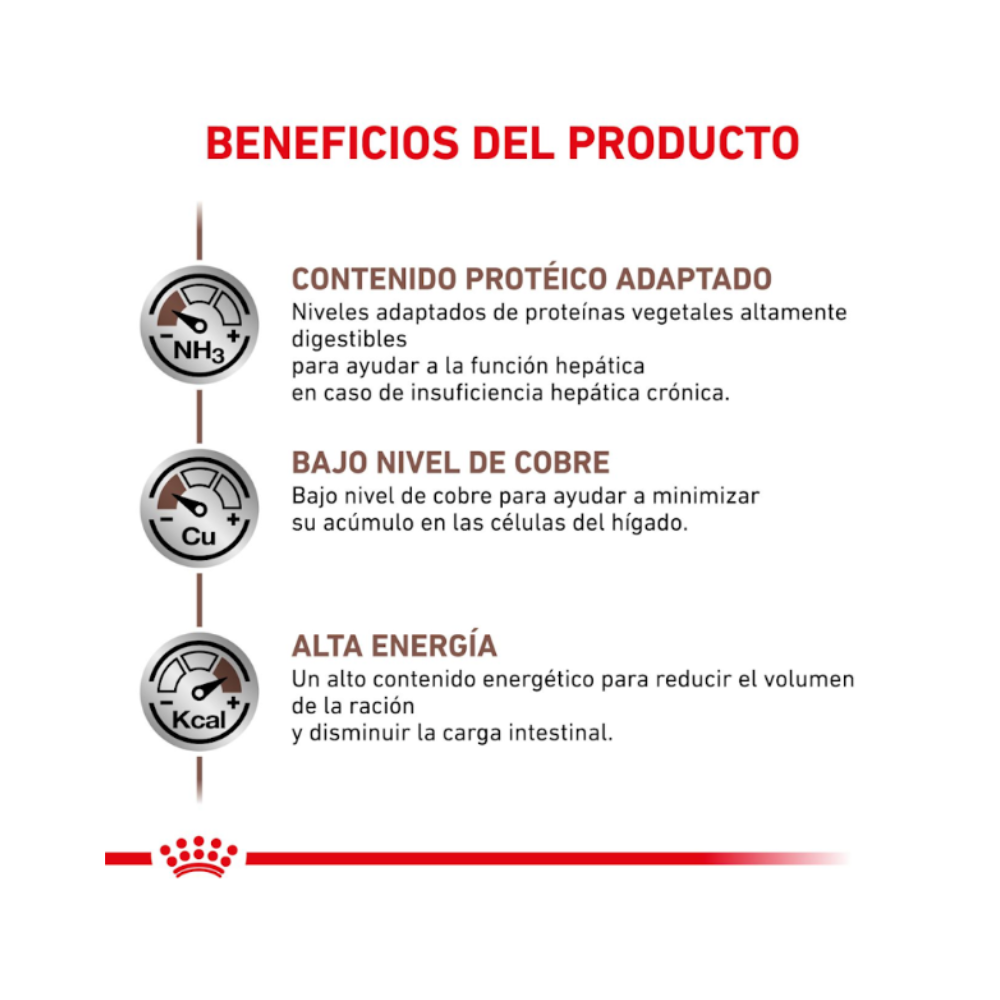 BENEFICIOS DEL PRODUCTO

- 
$NH_3$
+

CONTENIDO PROTÉICO ADAPTADO

Niveles adaptados de proteínas vegetales altamente digestibles
para ayudar a la función hepática
en caso de insuficiencia hepática crónica.

- 
Cu
+

BAJO NIVEL DE COBRE

Bajo nivel de cobre para ayudar a minimizar
su acúmulo en las células del hígado.

- 
Kcal
+

ALTA ENERGÍA

Un alto contenido energético para reducir el volumen de la ración
y disminuir la carga intestinal.